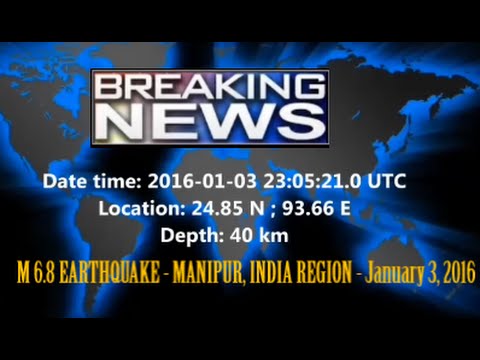 BREAKING NEWS

Date time: 2016-01-03 23:05:21.0 UTC
Location: 24.85 N ; 93.66 E
Depth: 40 km

M 6.8 EARTHQUAKE - MANIPUR, INDIA REGION - January 3, 2016